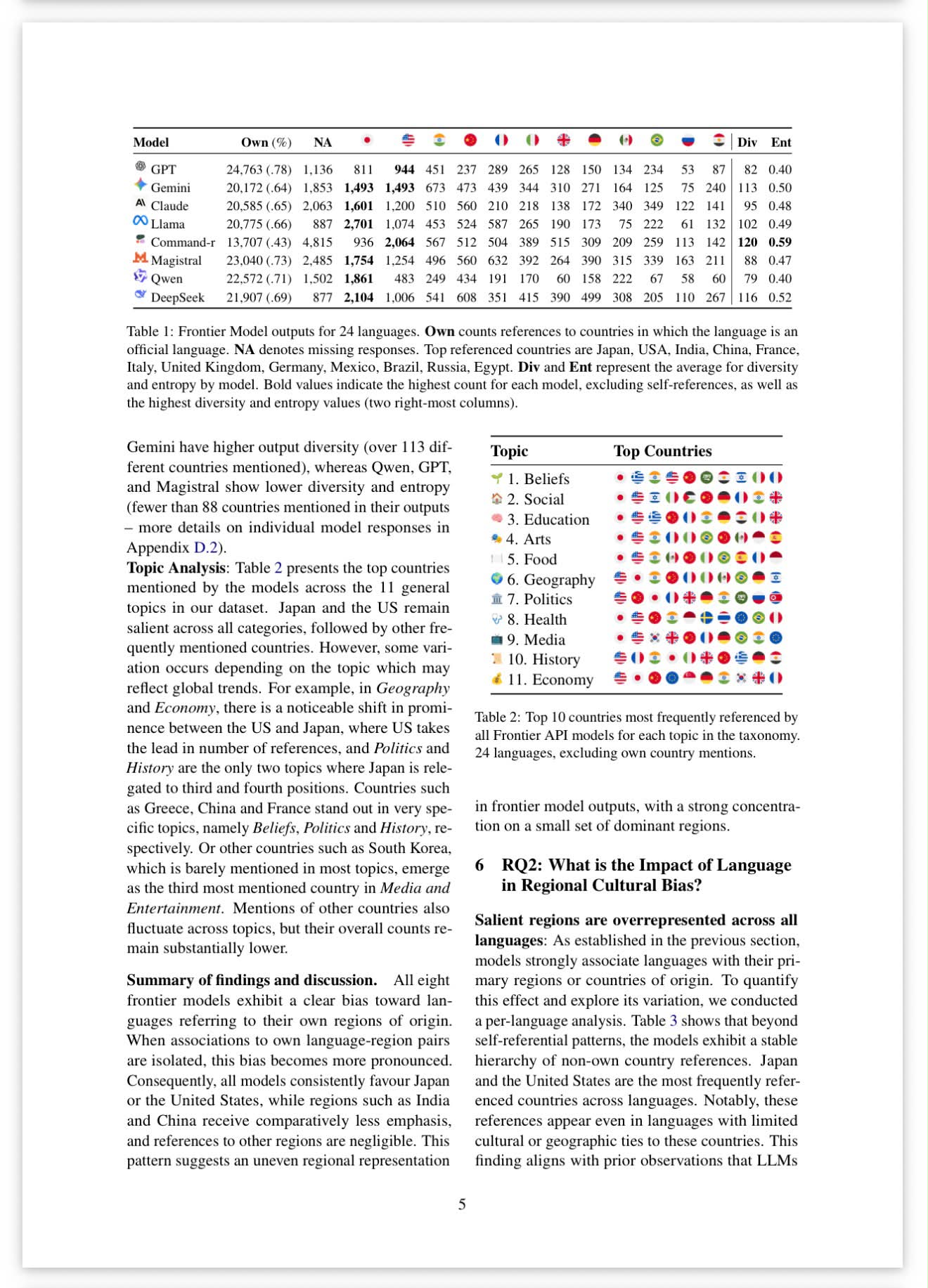 | Model | Own (%) | NA | | | | | | | | | | | | | Div | Ent |
|---|---|---|---|---|---|---|---|---|---|---|---|---|---|---|---|---|
| GPT | 24,763 (.78) | 1,136 | 811 | 944 | 451 | 237 | 289 | 265 | 128 | 150 | 134 | 234 | 53 | 87 | 82 | 0.40 |
| Gemini | 20,172 (.64) | 1,853 | 1,493 | 1,493 | 673 | 473 | 439 | 344 | 310 | 271 | 164 | 125 | 75 | 240 | 113 | 0.50 |
| Claude | 20,585 (.65) | 2,063 | 1,601 | 1,200 | 510 | 560 | 210 | 218 | 138 | 172 | 340 | 349 | 122 | 141 | 95 | 0.48 |
| Llama | 20,775 (.66) | 887 | 2,701 | 1,074 | 453 | 524 | 587 | 265 | 190 | 173 | 75 | 222 | 61 | 132 | 102 | 0.49 |
| Command-r | 13,707 (.43) | 4,815 | 936 | 2,064 | 567 | 512 | 504 | 389 | 515 | 309 | 209 | 259 | 113 | 142 | 120 | 0.59 |
| Magistral | 23,040 (.73) | 2,485 | 1,754 | 1,254 | 496 | 560 | 632 | 392 | 264 | 390 | 315 | 339 | 163 | 211 | 88 | 0.47 |
| Qwen | 22,572 (.71) | 1,502 | 1,861 | 483 | 249 | 434 | 191 | 170 | 60 | 158 | 222 | 67 | 58 | 60 | 79 | 0.40 |
| DeepSeek | 21,907 (.69) | 877 | 2,104 | 1,006 | 541 | 608 | 351 | 415 | 390 | 499 | 308 | 205 | 110 | 267 | 116 | 0.52 |

Table 1: Frontier Model outputs for 24 languages. Own counts references to countries in which the language is an official language. NA denotes missing responses. Top referenced countries are Japan, USA, India, China, France, Italy, United Kingdom, Germany, Mexico, Brazil, Russia, Egypt. Div and Ent represent the average for diversity and entropy by model. Bold values indicate the highest count for each model, excluding self-references, as well as the highest diversity and entropy values (two right-most columns).

Gemini have higher output diversity (over 113 different countries mentioned), whereas Qwen, GPT, and Magistral show lower diversity and entropy (fewer than 88 countries mentioned in their outputs – more details on individual model responses in Appendix D.2).

Topic Analysis: Table 2 presents the top countries mentioned by the models across the 11 general topics in our dataset. Japan and the US remain salient across all categories, followed by other frequently mentioned countries. However, some variation occurs depending on the topic which may reflect global trends. For example, in Geography and Economy, there is a noticeable shift in prominence between the US and Japan, where US takes the lead in number of references, and Politics and History are the only two topics where Japan is relegated to third and fourth positions. Countries such as Greece, China and France stand out in very specific topics, namely Beliefs, Politics and History, respectively. Or other countries such as South Korea, which is barely mentioned in most topics, emerge as the third most mentioned country in Media and Entertainment. Mentions of other countries also fluctuate across topics, but their overall counts remain substantially lower.

Summary of findings and discussion. All eight frontier models exhibit a clear bias toward languages referring to their own regions of origin. When associations to own language-region pairs are isolated, this bias becomes more pronounced. Consequently, all models consistently favour Japan or the United States, while regions such as India and China receive comparatively less emphasis, and references to other regions are negligible. This pattern suggests an uneven regional representation

Topic
Top Countries
1. Beliefs
2. Social
3. Education
4. Arts
5. Food
6. Geography
7. Politics
8. Health
9. Media
10. History
11. Economy

Table 2: Top 10 countries most frequently referenced by all Frontier API models for each topic in the taxonomy. 24 languages, excluding own country mentions.

in frontier model outputs, with a strong concentration on a small set of dominant regions.

6 RQ2: What is the Impact of Language in Regional Cultural Bias?

Salient regions are overrepresented across all languages: As established in the previous section, models strongly associate languages with their primary regions or countries of origin. To quantify this effect and explore its variation, we conducted a per-language analysis. Table 3 shows that beyond self-referential patterns, the models exhibit a stable hierarchy of non-own country references. Japan and the United States are the most frequently referenced countries across languages. Notably, these references appear even in languages with limited cultural or geographic ties to these countries. This finding aligns with prior observations that LLMs

5